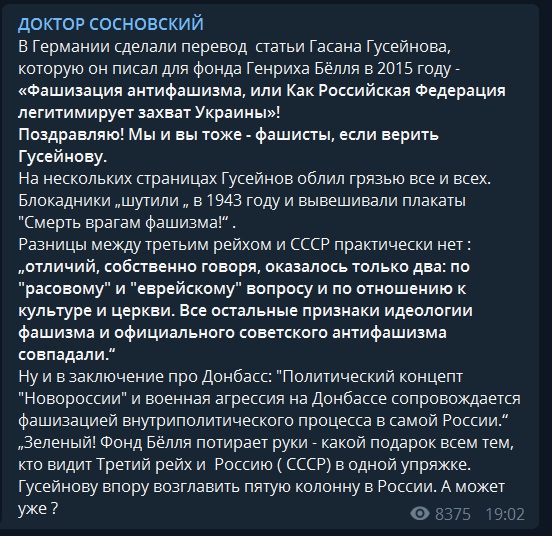 ДОКТОР СОСНОВСКИЙ
В Германии сделали перевод статьи Гасана Гусейнова, которую он писал для фонда Генриха Бёлля в 2015 году - «Фашизация антифашизма, или Как Российская Федерация легитимирует захват Украины»!
Поздравляю! Мы и вы тоже - фашисты, если верить Гусейнову.
На нескольких страницах Гусейнов облил грязью все и всех. Блокадники „шутили „ в 1943 году и вывешивали плакаты "Смерть врагам фашизма!“ .
Разницы между третьим рейхом и СССР практически нет : „отличий, собственно говоря, оказалось только два: по "расовому" и "еврейскому" вопросу и по отношению к культуре и церкви. Все остальные признаки идеологии фашизма и официального советского антифашизма совпадали.“
Ну и в заключение про Донбасс: "Политический концепт "Новороссии" и военная агрессия на Донбассе сопровождается фашизацией внутриполитического процесса в самой России.“
„Зеленый! Фонд Бёлля потирает руки - какой подарок всем тем, кто видит Третий рейх и Россию ( СССР) в одной упряжке. Гусейнову впору возглавить пятую колонну в России. А может уже ?
8375 19:02